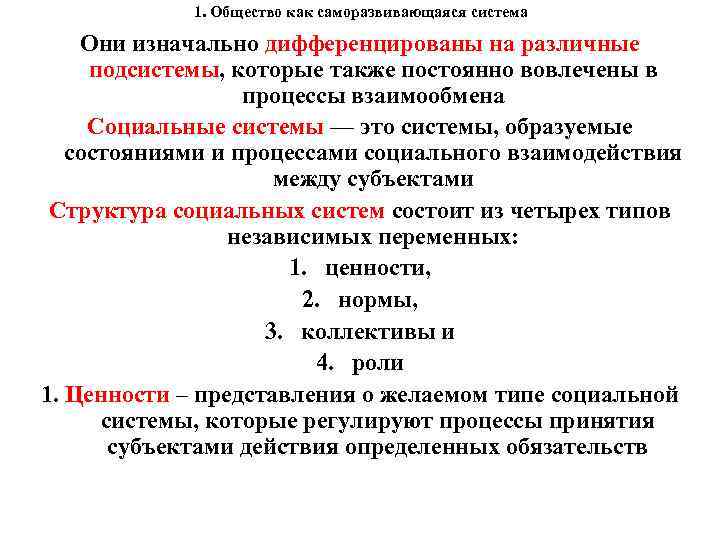 1. Общество как саморазвивающаяся система

Они изначально дифференцированы на различные подсистемы, которые также постоянно вовлечены в процессы взаимообмена

Социальные системы — это системы, образуемые состояниями и процессами социального взаимодействия между субъектами

Структура социальных систем состоит из четырех типов независимых переменных:

1. ценности,
2. нормы,
3. коллективы и
4. роли

1. Ценности – представления о желаемом типе социальной системы, которые регулируют процессы принятия субъектами действия определенных обязательств